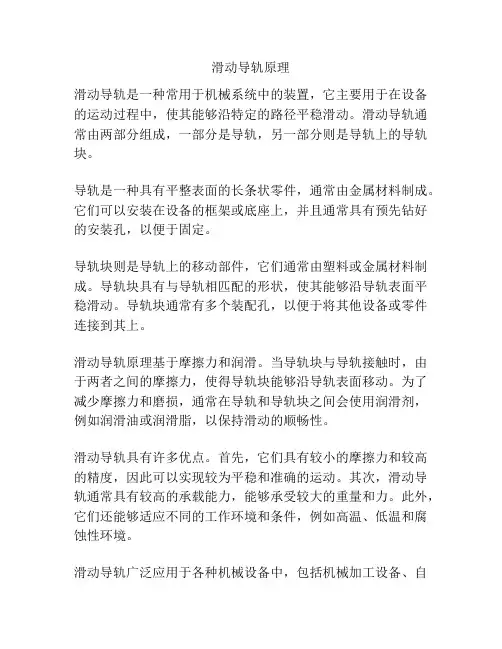 滑动导轨原理

滑动导轨是一种常用于机械系统中的装置，它主要用于在设备的运动过程中，使其能够沿特定的路径平稳滑动。滑动导轨通常由两部分组成，一部分是导轨，另一部分则是导轨上的导轨块。

导轨是一种具有平整表面的长条状零件，通常由金属材料制成。它们可以安装在设备的框架或底座上，并且通常具有预先钻好的安装孔，以便于固定。

导轨块则是导轨上的移动部件，它们通常由塑料或金属材料制成。导轨块具有与导轨相匹配的形状，使其能够沿导轨表面平稳滑动。导轨块通常有多个装配孔，以便于将其他设备或零件连接到其上。

滑动导轨原理基于摩擦力和润滑。当导轨块与导轨接触时，由于两者之间的摩擦力，使得导轨块能够沿导轨表面移动。为了减少摩擦力和磨损，通常在导轨和导轨块之间会使用润滑剂，例如润滑油或润滑脂，以保持滑动的顺畅性。

滑动导轨具有许多优点。首先，它们具有较小的摩擦力和较高的精度，因此可以实现较为平稳和准确的运动。其次，滑动导轨通常具有较高的承载能力，能够承受较大的重量和力。此外，它们还能够适应不同的工作环境和条件，例如高温、低温和腐蚀性环境。

滑动导轨广泛应用于各种机械设备中，包括机械加工设备、自